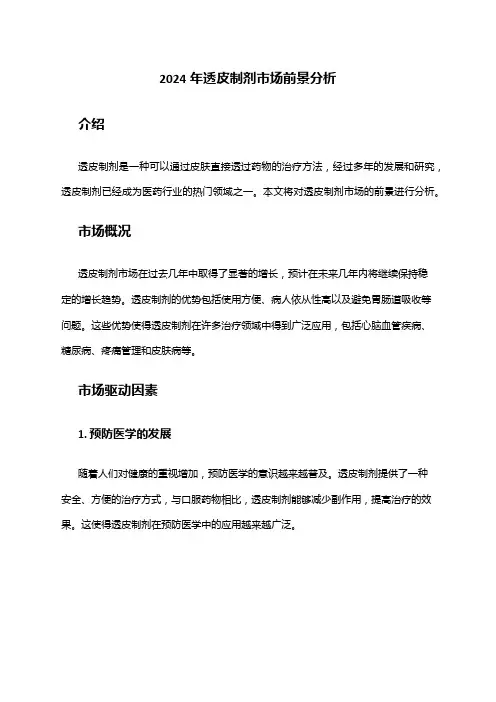 2024 年透皮制剂市场前景分析

介绍

透皮制剂是一种可以通过皮肤直接透过药物的治疗方法，经过多年的发展和研究，透皮制剂已经成为医药行业的热门领域之一。本文将对透皮制剂市场的前景进行分析。

市场概况

透皮制剂市场在过去几年中取得了显著的增长，预计在未来几年内将继续保持稳定的增长趋势。透皮制剂的优势包括使用方便、病人依从性高以及避免胃肠道吸收等问题。这些优势使得透皮制剂在许多治疗领域中得到广泛应用，包括心脑血管疾病、糖尿病、疼痛管理和皮肤病等。

市场驱动因素

1. 预防医学的发展

随着人们对健康的重视增加，预防医学的意识越来越普及。透皮制剂提供了一种安全、方便的治疗方式，与口服药物相比，透皮制剂能够减少副作用，提高治疗的效果。这使得透皮制剂在预防医学中的应用越来越广泛。